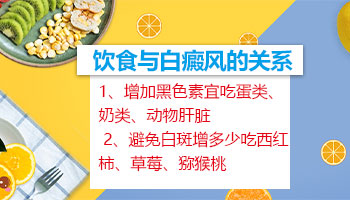 饮食与白癜风的关系

1、增加黑色素宜吃蛋类、奶类、动物肝脏

2、避免白斑增多少吃西红柿、草莓、猕猴桃